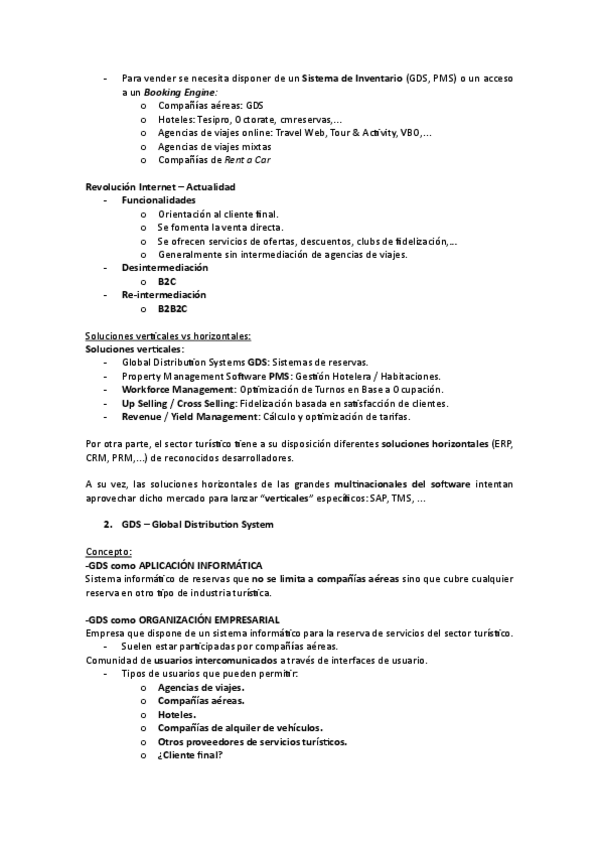 - Para vender se necesita disponer de un Sistema de Inventario (GDS, PMS) o un acceso a un Booking Engine:
  o Compañías aéreas: GDS
  o Hoteles: Tesipro, Octorate, cmreservas,...
  o Agencias de viajes online: Travel Web, Tour & Activity, VBO,...
  o Agencias de viajes mixtas
  o Compañías de Rent a Car

Revolución Internet – Actualidad
- Funcionalidades
  o Orientación al cliente final.
  o Se fomenta la venta directa.
  o Se ofrecen servicios de ofertas, descuentos, clubs de fidelización,...
  o Generalmente sin intermediación de agencias de viajes.
- Desintermediación
  o B2C
- Re-intermediación
  o B2B2C

Soluciones verticales vs horizontales:
Soluciones verticales:
- Global Distribution Systems GDS: Sistemas de reservas.
- Property Management Software PMS: Gestión Hotelera / Habitaciones.
- Workforce Management: Optimización de Turnos en Base a Ocupación.
- Up Selling / Cross Selling: Fidelización basada en satisfacción de clientes.
- Revenue / Yield Management: Cálculo y optimización de tarifas.

Por otra parte, el sector turístico tiene a su disposición diferentes soluciones horizontales (ERP, CRM, PRM,...) de reconocidos desarrolladores.

A su vez, las soluciones horizontales de las grandes multinacionales del software intentan aprovechar dicho mercado para lanzar "verticales" específicos: SAP, TMS, ...

2. GDS – Global Distribution System

Concepto:
-GDS como APLICACIÓN INFORMÁTICA
Sistema informático de reservas que no se limita a compañías aéreas sino que cubre cualquier reserva en otro tipo de industria turística.

-GDS como ORGANIZACIÓN EMPRESARIAL
Empresa que dispone de un sistema informático para la reserva de servicios del sector turístico.
- Suelen estar participadas por compañías aéreas.
Comunidad de usuarios intercomunicados a través de interfaces de usuario.
- Tipos de usuarios que pueden permitir:
  o Agencias de viajes.
  o Compañías aéreas.
  o Hoteles.
  o Compañías de alquiler de vehículos.
  o Otros proveedores de servicios turísticos.
  o ¿Cliente final?